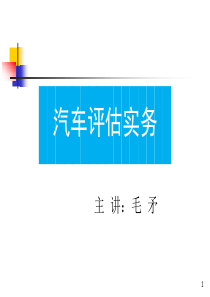 汽车评估实务

主 讲: 毛 矛

1